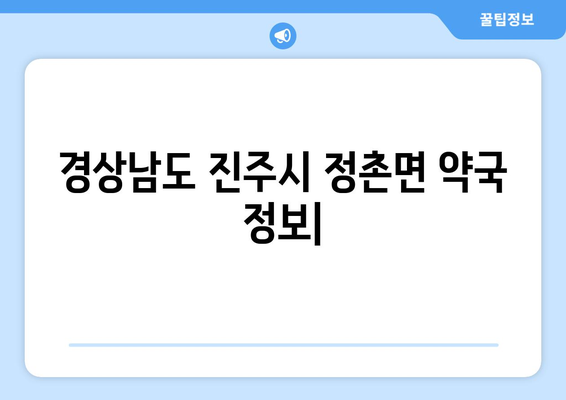 꿀팁정보

경상남도 진주시 정촌면 약국 정보|